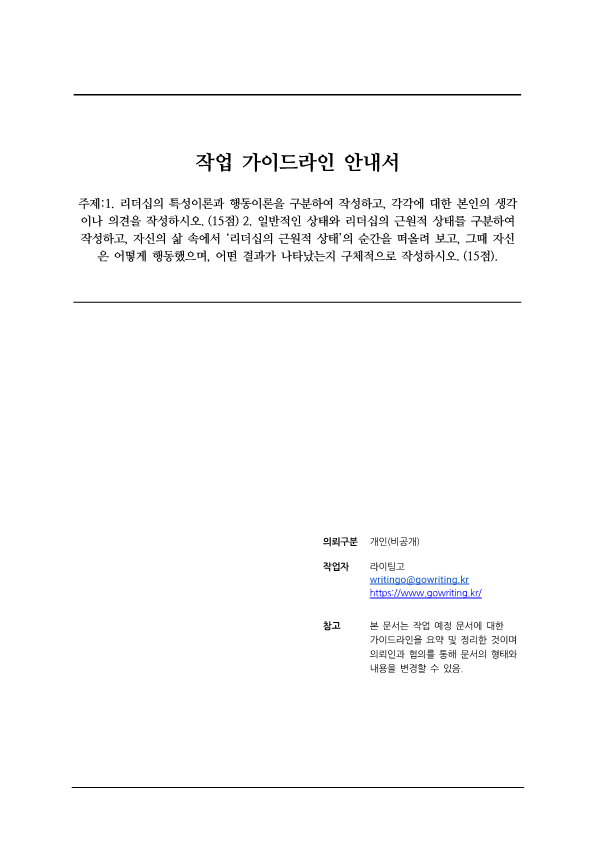 작업 가이드라인 안내서

주제:1. 리더십의 특성이론과 행동이론을 구분하여 작성하고, 각각에 대한 본인의 생각이나 의견을 작성하시오. (15점) 2. 일반적인 상태와 리더십의 근원적 상태를 구분하여 작성하고, 자신의 삶 속에서 '리더십의 근원적 상태'의 순간을 떠올려 보고, 그때 자신은 어떻게 행동했으며, 어떤 결과가 나타났는지 구체적으로 작성하시오. (15점).

의뢰구분 개인(비공개)

작업자 라이팅고
writingo@gowriting.kr
https://www.gowriting.kr/

참고 본 문서는 작업 예정 문서에 대한 가이드라인을 요약 및 정리한 것이며 의뢰인과 협의를 통해 문서의 형태와 내용을 변경할 수 있음.